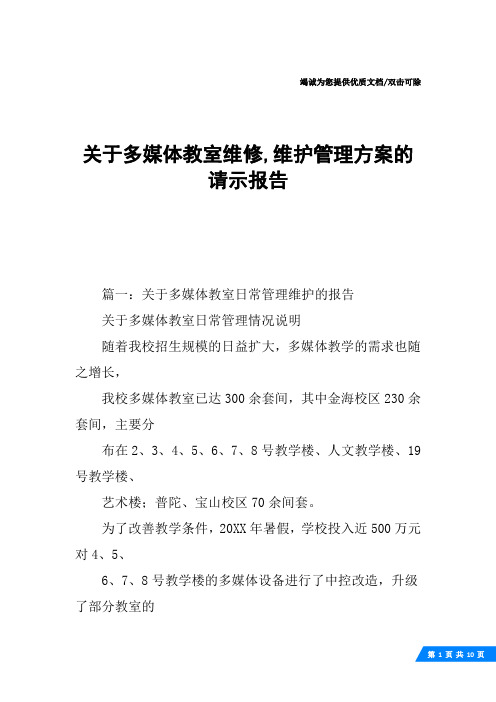 竭诚为您提供优质文档/双击可除

关于多媒体教室维修,维护管理方案的请示报告

篇一：关于多媒体教室日常管理维护的报告

关于多媒体教室日常管理情况说明

随着我校招生规模的日益扩大，多媒体教学的需求也随之增长，

我校多媒体教室已达300余套间，其中金海校区230余套间，主要分

布在2、3、4、5、6、7、8号教学楼、人文教学楼、19号教学楼、

艺术楼；普陀、宝山校区70余间套。

为了改善教学条件，20XX年暑假，学校投入近500万元对4、5、

6、7、8号教学楼的多媒体设备进行了中控改造，升级了部分教室的

第 1 页 共 10 页